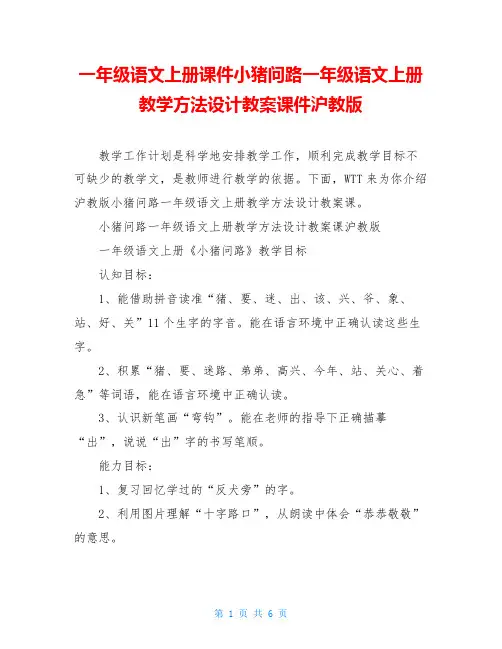 一年级语文上册课件小猪问路一年级语文上册教学方法设计教案课件沪教版

教学工作计划是科学地安排教学工作，顺利完成教学目标不可缺少的教学文，是教师进行教学的依据。下面，WTT 来为你介绍沪教版小猪问路一年级语文上册教学方法设计教案课。

小猪问路一年级语文上册教学方法设计教案课沪教版

一年级语文上册《小猪问路》教学目标

认知目标：

1、能借助拼音读准“猪、要、迷、出、该、兴、爷、象、站、好、关”11 个生字的字音。能在语言环境中正确认读这些生字。

2、积累“猪、要、迷路、弟弟、高兴、今年、站、关心、着急”等词语，能在语言环境中正确认读。

3、认识新笔画“弯钩”。能在老师的指导下正确描摹“出”，说说“出”字的书写笔顺。

能力目标：

1、复习回忆学过的“反犬旁”的字。

2、利用图片理解“十字路口”，从朗读中体会“恭恭敬敬”的意思。

第 1 页 共 6 页